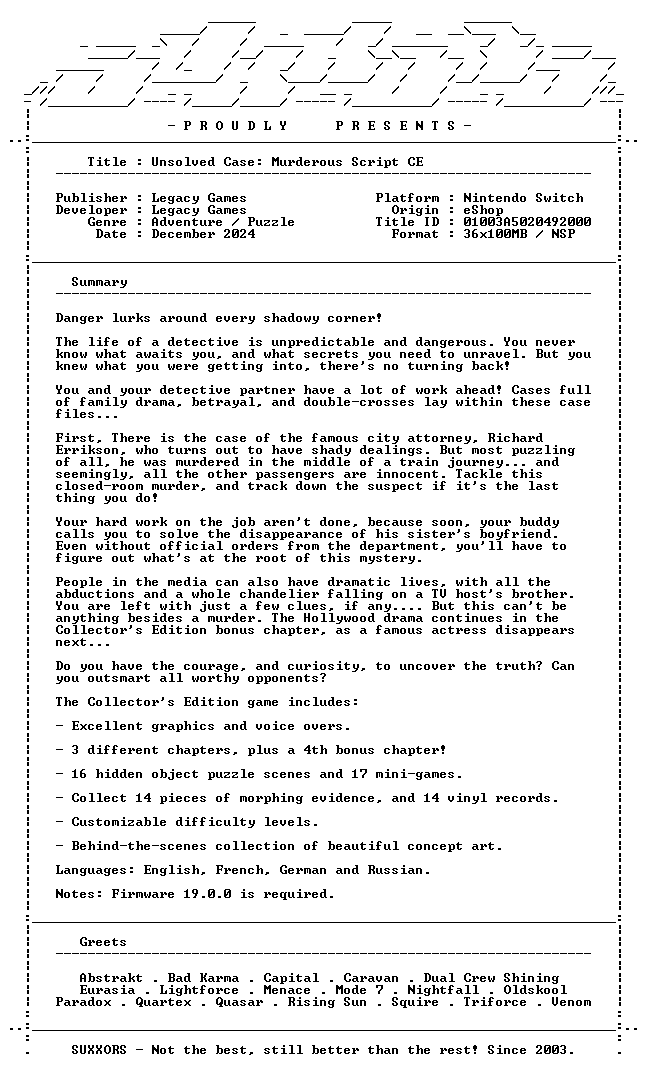 - P R O U D L Y P R E S E N T S -

Title : Unsolved Case: Murderous Script CE

Publisher : Legacy Games
Developer : Legacy Games
Genre : Adventure / Puzzle
Date : December 2024

Platform : Nintendo Switch
Origin : eShop
Title ID : 01003A5020492000
Format : 36x100MB / NSP

Summary

Danger lurks around every shadowy corner!

The life of a detective is unpredictable and dangerous. You never know what awaits you, and what secrets you need to unravel. But you knew what you were getting into, there's no turning back!

You and your detective partner have a lot of work ahead! Cases full of family drama, betrayal, and double-crosses lay within these case files...

First, There is the case of the famous city attorney, Richard Errikson, who turns out to have shady dealings. But most puzzling of all, he was murdered in the middle of a train journey... and seemingly, all the other passengers are innocent. Tackle this closed-room murder, and track down the suspect if it's the last thing you do!

Your hard work on the job aren't done, because soon, your buddy calls you to solve the disappearance of his sister's boyfriend. Even without official orders from the department, you'll have to figure out what's at the root of this mystery.

People in the media can also have dramatic lives, with all the abductions and a whole chandelier falling on a TV host's brother. You are left with just a few clues, if any.... But this can't be anything besides a murder. The Hollywood drama continues in the Collector's Edition bonus chapter, as a famous actress disappears next...

Do you have the courage, and curiosity, to uncover the truth? Can you outsmart all worthy opponents?

The Collector's Edition game includes:

- Excellent graphics and voice overs.

- 3 different chapters, plus a 4th bonus chapter!

- 16 hidden object puzzle scenes and 17 mini-games.

- Collect 14 pieces of morphing evidence, and 14 vinyl records.

- Customizable difficulty levels.

- Behind-the-scenes collection of beautiful concept art.

Languages: English, French, German and Russian.

Notes: Firmware 19.0.0 is required.

Greets

Abstrakt . Bad Karma . Capital . Caravan . Dual Crew Shining
Eurasia . Lightforce . Menace . Mode 7 . Nightfall . Oldskool
Paradox . Quartex . Quasar . Rising Sun . Squire . Triforce . Venom

SUXXORS - Not the best, still better than the rest! Since 2003.